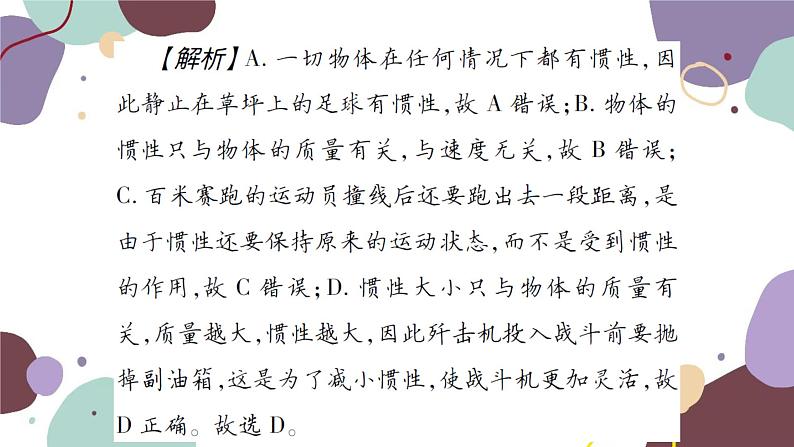 【解析】A. 一切物体在任何情况下都有惯性，因此静止在草坪上的足球有惯性，故 A 错误；B. 物体的惯性只与物体的质量有关，与速度无关，故 B 错误；C. 百米赛跑的运动员撞线后还要跑出去一段距离，是由于惯性还要保持原来的运动状态，而不是受到惯性的作用，故 C 错误；D. 惯性大小只与物体的质量有关，质量越大，惯性越大，因此歼击机投入战斗前要抛掉副油箱，这是为了减小惯性，使战斗机更加灵活，故 D 正确。故选 D。